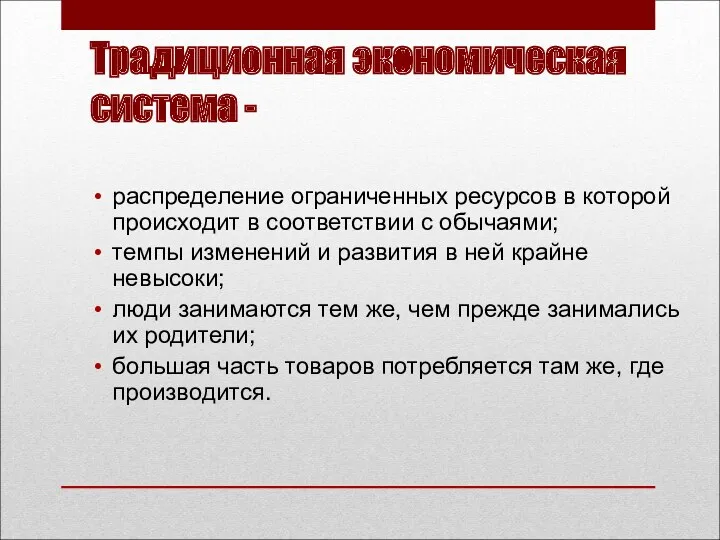 Традиционная экономическая система -

• распределение ограниченных ресурсов в которой происходит в соответствии с обычаями;
• темпы изменений и развития в ней крайне невысоки;
• люди занимаются тем же, чем прежде занимались их родители;
• большая часть товаров потребляется там же, где производится.